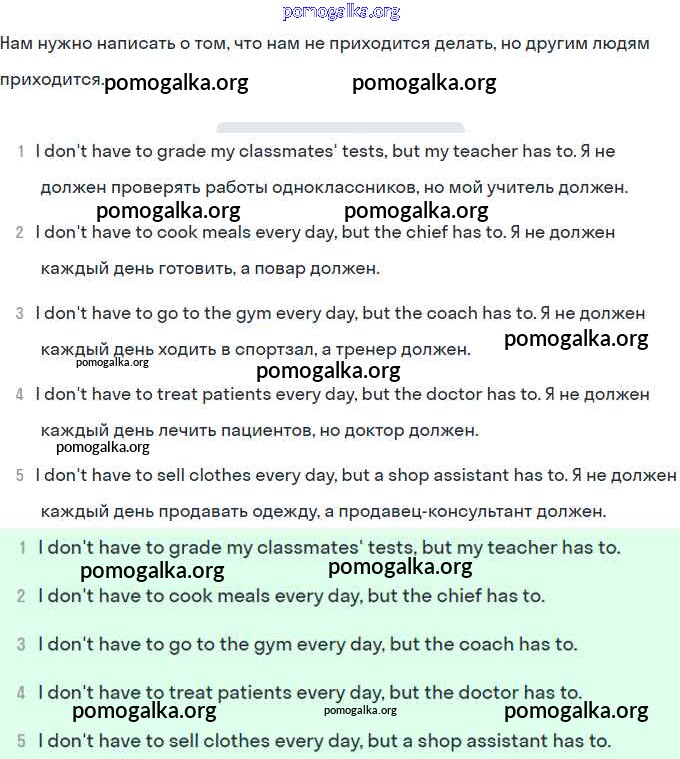 pomogalka.org

Нам нужно написать о том, что нам не приходится делать, но другим людям приходится. pomogalka.org pomogalka.org

1 I don't have to grade my classmates' tests, but my teacher has to. Я не должен проверять работы одноклассников, но мой учитель должен.

pomogalka.org pomogalka.org

2 I don't have to cook meals every day, but the chief has to. Я не должен каждый день готовить, а повар должен.

3 I don't have to go to the gym every day, but the coach has to. Я не должен каждый день ходить в спортзал, а тренер должен. pomogalka.org

pomogalka.org

pomogalka.org

4 I don't have to treat patients every day, but the doctor has to. Я не должен каждый день лечить пациентов, но доктор должен.

pomogalka.org

5 I don't have to sell clothes every day, but a shop assistant has to. Я не должен каждый день продавать одежду, а продавец-консультант должен.

1 I don't have to grade my classmates' tests, but my teacher has to.

pomogalka.org pomogalka.org

2 I don't have to cook meals every day, but the chief has to.

3 I don't have to go to the gym every day, but the coach has to.

4 I don't have to treat patients every day, but the doctor has to.

pomogalka.org pomogalka.org pomogalka.org

5 I don't have to sell clothes every day, but a shop assistant has to.